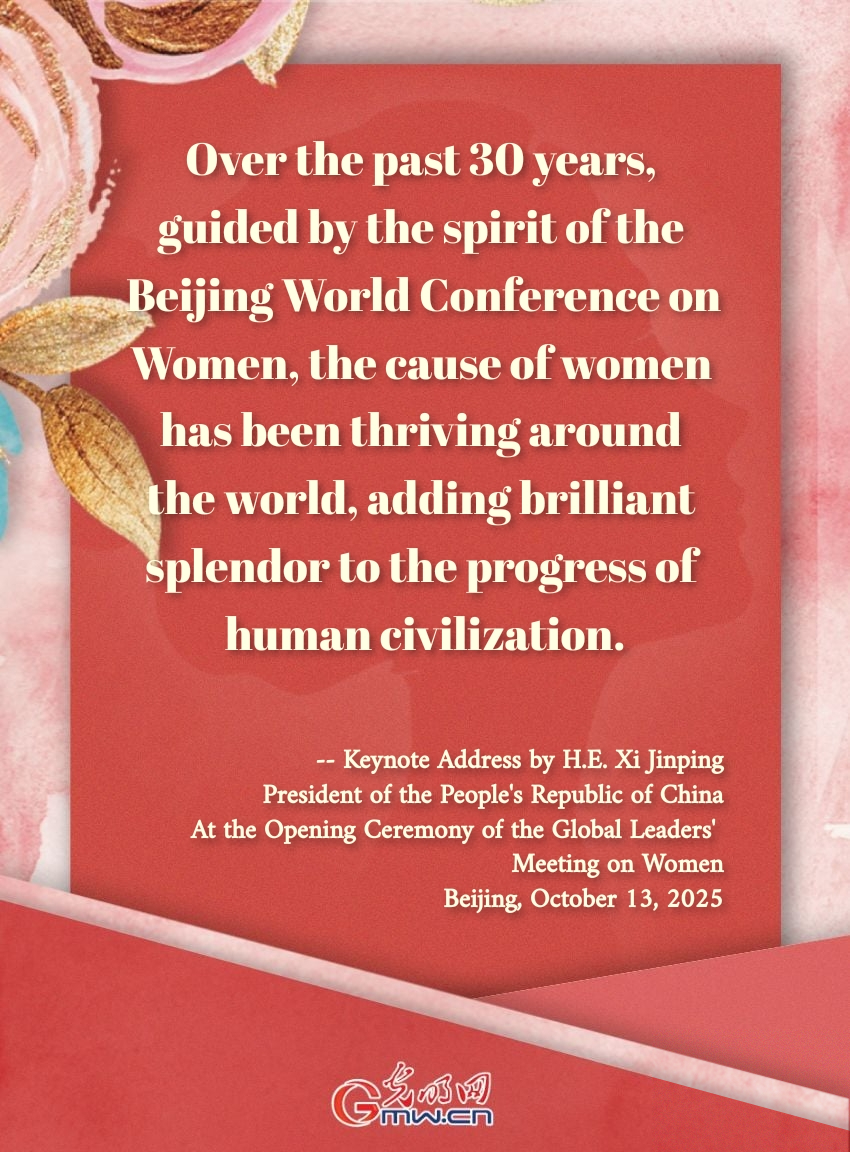 Over the past 30 years, guided by the spirit of the Beijing World Conference on Women, the cause of women has been thriving around the world, adding brilliant splendor to the progress of human civilization.

-- Keynote Address by H.E. Xi Jinping
President of the People's Republic of China
At the Opening Ceremony of the Global Leaders'
Meeting on Women
Beijing, October 13, 2025

光明网
Gmw.cn